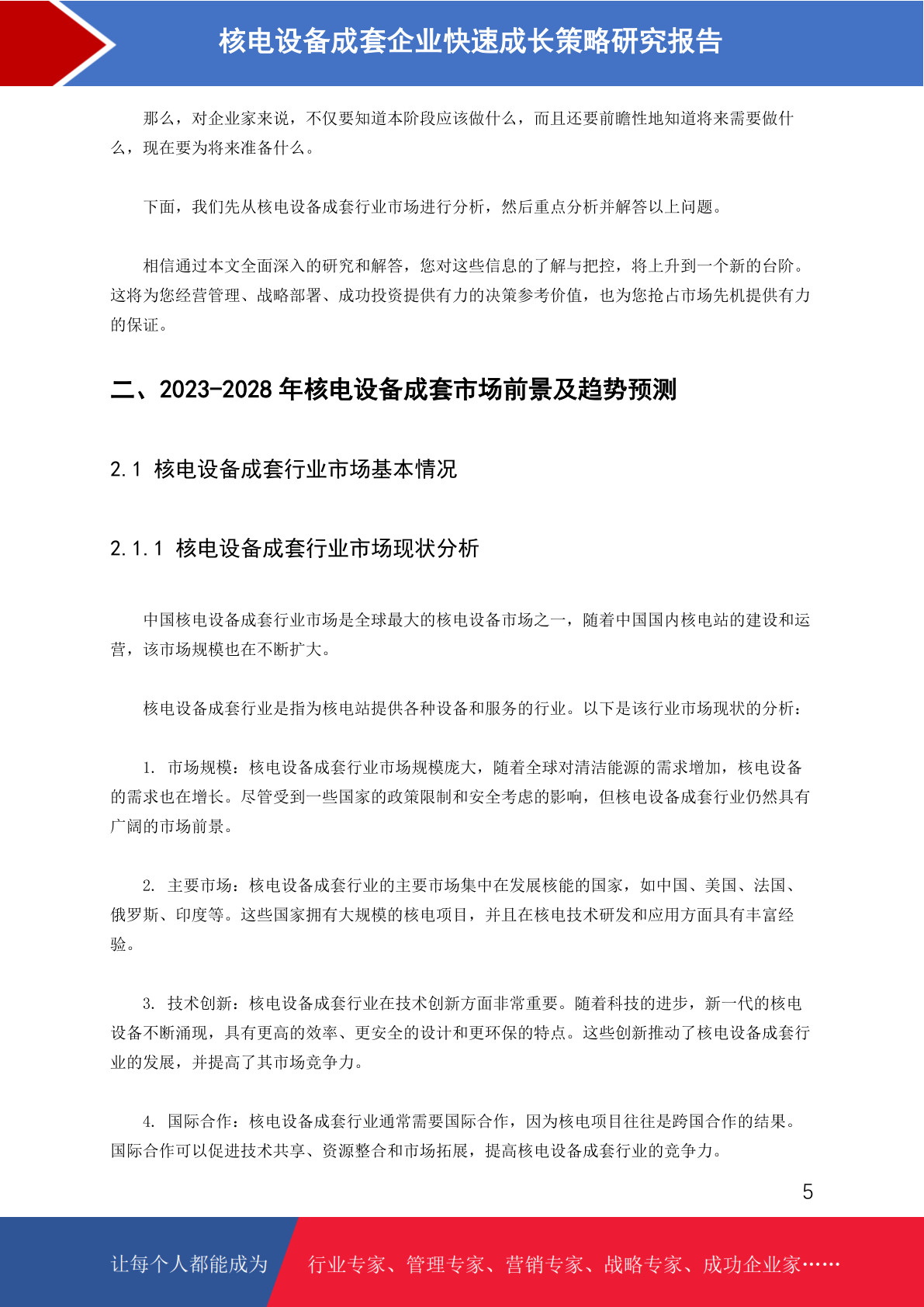 核电设备成套企业快速成长策略研究报告

那么，对企业家来说，不仅要知道本阶段应该做什么，而且还要前瞻性地知道将来需要做什么，现在要为将来准备什么。

下面，我们先从核电设备成套行业市场进行分析，然后重点分析并解答以上问题。

相信通过本文全面深入的研究和解答，您对这些信息的了解与把控，将上升到一个新的台阶。这将为您经营管理、战略部署、成功投资提供有力的决策参考价值，也为您抢占市场先机提供有力的保证。

二、2023-2028 年核电设备成套市场前景及趋势预测

2.1 核电设备成套行业市场基本情况

2.1.1 核电设备成套行业市场现状分析

中国核电设备成套行业市场是全球最大的核电设备市场之一，随着中国国内核电站的建设和运营，该市场规模也在不断扩大。

核电设备成套行业是指为核电站提供各种设备和服务的行业。以下是该行业市场现状的分析：

1. 市场规模：核电设备成套行业市场规模庞大，随着全球对清洁能源的需求增加，核电设备的需求也在增长。尽管受到一些国家的政策限制和安全考虑的影响，但核电设备成套行业仍然具有广阔的市场前景。

2. 主要市场：核电设备成套行业的主要市场集中在发展核能的国家，如中国、美国、法国、俄罗斯、印度等。这些国家拥有大规模的核电项目，并且在核电技术研发和应用方面具有丰富经验。

3. 技术创新：核电设备成套行业在技术创新方面非常重要。随着科技的进步，新一代的核电设备不断涌现，具有更高的效率、更安全的设计和更环保的特点。这些创新推动了核电设备成套行业的发展，并提高了其市场竞争力。

4. 国际合作：核电设备成套行业通常需要国际合作，因为核电项目往往是跨国合作的结果。国际合作可以促进技术共享、资源整合和市场拓展，提高核电设备成套行业的竞争力。

5

让每个人都能成为 行业专家、管理专家、营销专家、战略专家、成功企业家……